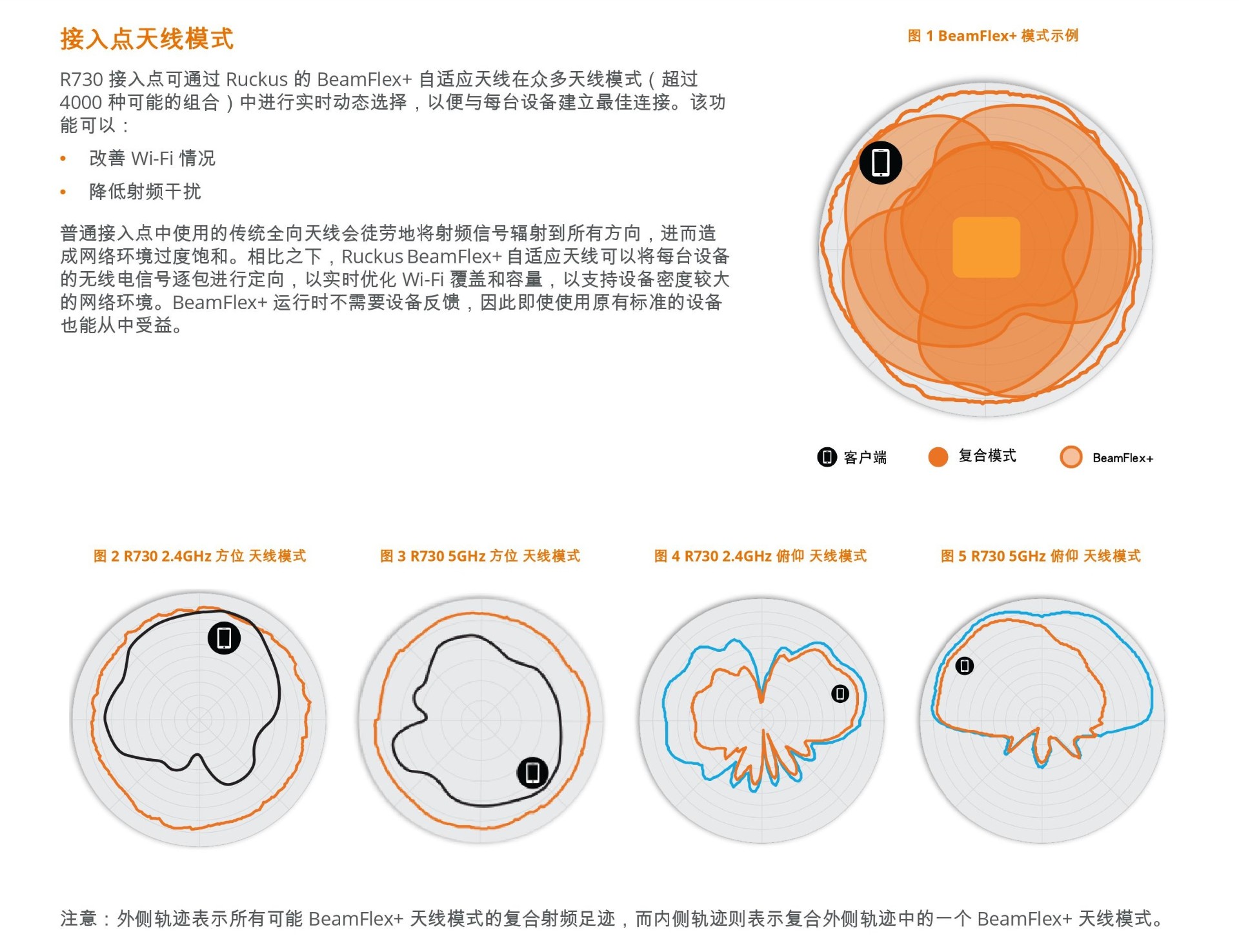 接入点天线模式

R730 接入点可通过 Ruckus 的 BeamFlex+ 自适应天线在众多天线模式（超过 4000 种可能的组合）中进行实时动态选择，以便与每台设备建立最佳连接。该功能可以：

• 改善 Wi-Fi 情况
• 降低射频干扰

普通接入点中使用的传统全向天线会徒劳地将射频信号辐射到所有方向，进而造成网络环境过度饱和。相比之下，Ruckus BeamFlex+ 自适应天线可以将每台设备的无线电信号逐包进行定向，以实时优化 Wi-Fi 覆盖和容量，以支持设备密度较大的网络环境。BeamFlex+ 运行时不需要设备反馈，因此即使使用原有标准的设备也能从中受益。

图 1 BeamFlex+ 模式示例

客户端 复合模式 BeamFlex+

图 2 R730 2.4GHz 方位 天线模式

图 3 R730 5GHz 方位 天线模式

图 4 R730 2.4GHz 俯仰 天线模式

图 5 R730 5GHz 俯仰 天线模式

注意：外侧轨迹表示所有可能 BeamFlex+ 天线模式的复合射频足迹，而内侧轨迹则表示复合外侧轨迹中的一个 BeamFlex+ 天线模式。